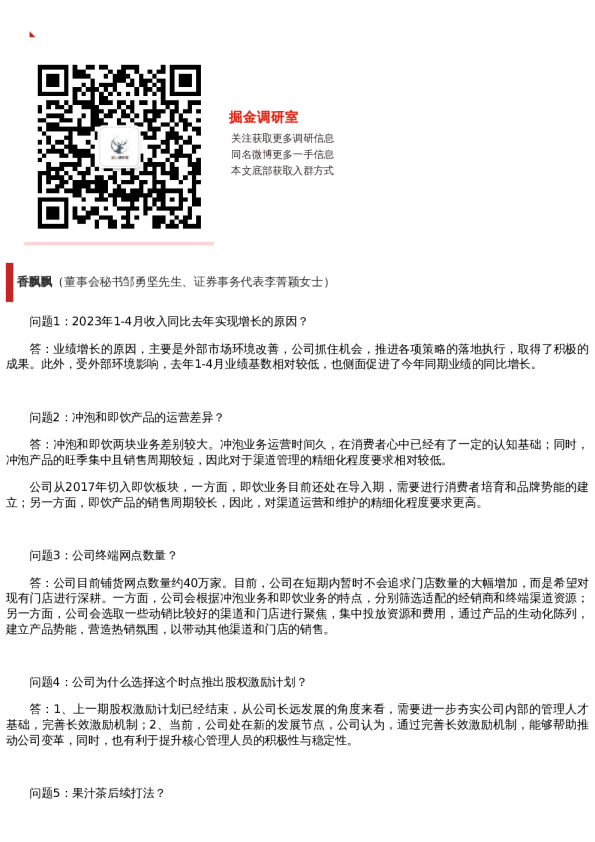 掘金调研室

关注获取更多调研信息
同名微博更多一手信息
本文底部获取入群方式

香飘飘（董事会秘书邹勇坚先生、证券事务代表李菁颖女士）

问题1：2023年1-4月收入同比去年实现增长的原因？

答：业绩增长的原因，主要是外部市场环境改善，公司抓住机会，推进各项策略的落地执行，取得了积极的成果。此外，受外部环境影响，去年1-4月业绩基数相对较低，也侧面促进了今年同期业绩的同比增长。

问题2：冲泡和即饮产品的运营差异？

答：冲泡和即饮两块业务差别较大。冲泡业务运营时间久，在消费者心中已经有了一定的认知基础；同时，冲泡产品的旺季集中且销售周期较短，因此对于渠道管理的精细化程度要求相对较低。

公司从2017年切入即饮板块，一方面，即饮业务目前还处在导入期，需要进行消费者培育和品牌势能的建立；另一方面，即饮产品的销售周期较长，因此，对渠道运营和维护的精细化程度要求更高。

问题3：公司终端网点数量？

答：公司目前铺货网点数量约40万家。目前，公司在短期内暂时不会追求门店数量的大幅增加，而是希望对现有门店进行深耕。一方面，公司会根据冲泡业务和即饮业务的特点，分别筛选适配的经销商和终端渠道资源；另一方面，公司会选取一些动销比较好的渠道和门店进行聚焦，集中投放资源和费用，通过产品的生动化陈列，建立产品势能，营造热销氛围，以带动其他渠道和门店的销售。

问题4：公司为什么选择这个时点推出股权激励计划？

答：1、上一期股权激励计划已经结束，从公司长远发展的角度来看，需要进一步夯实公司内部的管理人才基础，完善长效激励机制；2、当前，公司处在新的发展节点，公司认为，通过完善长效激励机制，能够帮助推动公司变革，同时，也有利于提升核心管理人员的积极性与稳定性。

问题5：果汁茶后续打法？